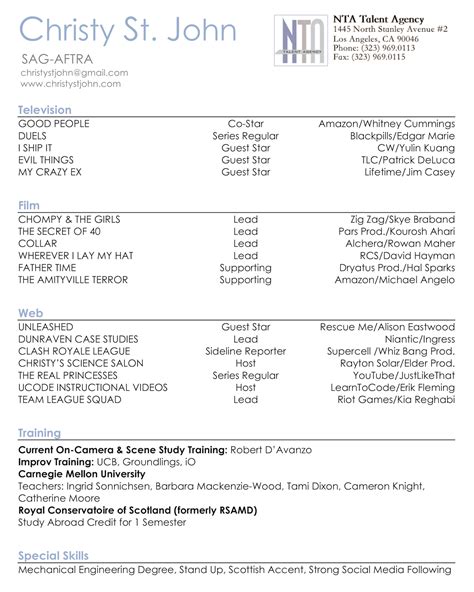 Christy St. John

SAG-AFTRA
christystjohn@gmail.com
www.christystjohn.com

NTA
TALENT AGENCY

NTA Talent Agency
1445 North Stanley Avenue #2
Los Angeles, CA 90046
Phone: (323) 969.0113
Fax: (323) 969.0115

Television

| | | |
|---|---|---|
| GOOD PEOPLE | Co-Star | Amazon/Whitney Cummings |
| DUELS | Series Regular | Blackpills/Edgar Marie |
| I SHIP IT | Guest Star | CW/Yulin Kuang |
| EVIL THINGS | Guest Star | TLC/Patrick DeLuca |
| MY CRAZY EX | Guest Star | Lifetime/Jim Casey |

Film

| | | |
|---|---|---|
| CHOMPY & THE GIRLS | Lead | Zig Zag/Skye Braband |
| THE SECRET OF 40 | Lead | Pars Prod./Kourosh Ahari |
| COLLAR | Lead | Alchera/Rowan Maher |
| WHEREVER I LAY MY HAT | Lead | RCS/David Hayman |
| FATHER TIME | Supporting | Dryatus Prod./Hal Sparks |
| THE AMITYVILLE TERROR | Supporting | Amazon/Michael Angelo |

Web

| | | |
|---|---|---|
| UNLEASHED | Guest Star | Rescue Me/Alison Eastwood |
| DUNRAVEN CASE STUDIES | Lead | Niantic/Ingress |
| CLASH ROYALE LEAGUE | Sideline Reporter | Supercell /Whiz Bang Prod. |
| CHRISTY'S SCIENCE SALON | Host | Rayton Solar/Elder Prod. |
| THE REAL PRINCESSES | Series Regular | YouTube/JustLikeThat |
| UCODE INSTRUCTIONAL VIDEOS | Host | LearnToCode/Erik Fleming |
| TEAM LEAGUE SQUAD | Lead | Riot Games/Kia Reghabi |

Training

Current On-Camera & Scene Study Training: Robert D'Avanzo
Improv Training: UCB, Groundlings, iO
Carnegie Mellon University
Teachers: Ingrid Sonnichsen, Barbara Mackenzie-Wood, Tami Dixon, Cameron Knight, Catherine Moore
Royal Conservatoire of Scotland (formerly RSAMD)
Study Abroad Credit for 1 Semester

Special Skills

Mechanical Engineering Degree, Stand Up, Scottish Accent, Strong Social Media Following